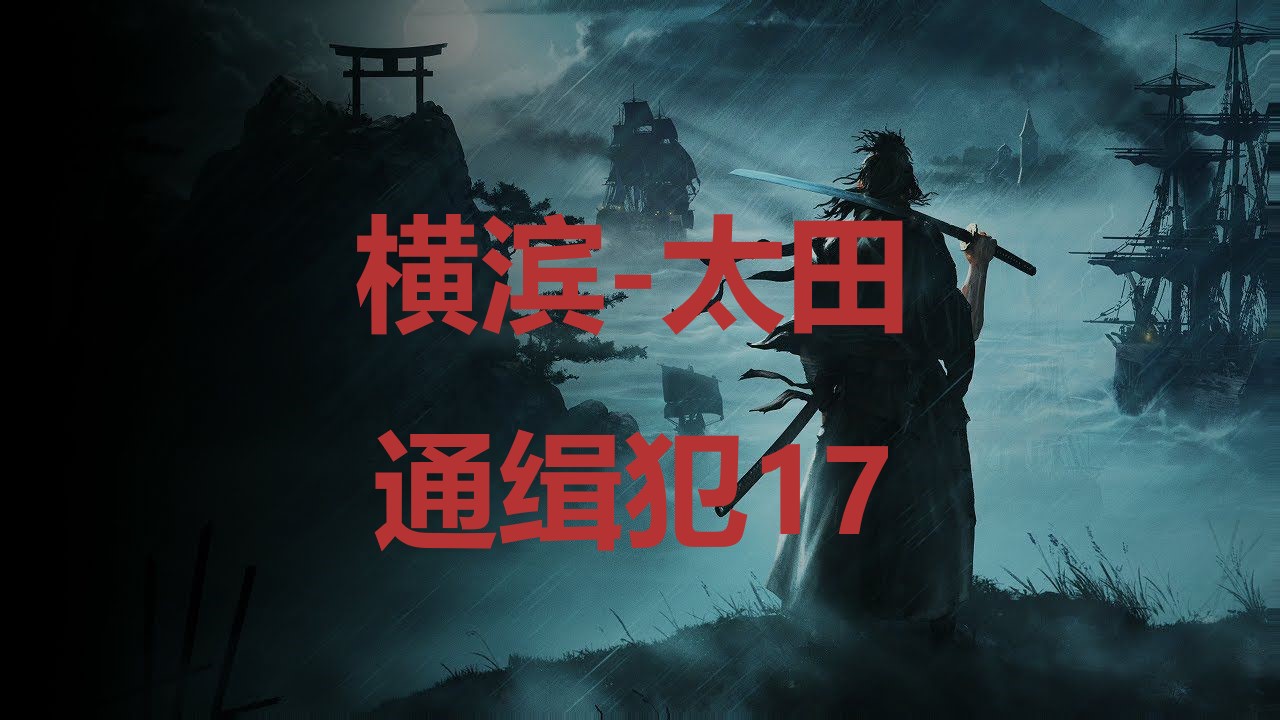 横滨-太田
通缉犯17